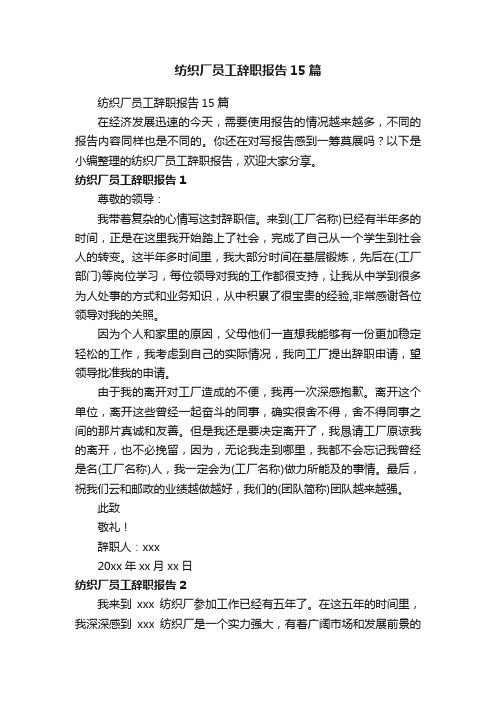 纺织厂员工辞职报告15篇

纺织厂员工辞职报告15篇

在经济发展迅速的今天，需要使用报告的情况越来越多，不同的报告内容同样也是不同的。你还在对写报告感到一筹莫展吗？以下是小编整理的纺织厂员工辞职报告，欢迎大家分享。

纺织厂员工辞职报告1

尊敬的领导：

我带着复杂的心情写这封辞职信。来到(工厂名称)已经有半年多的时间，正是在这里我开始踏上了社会，完成了自己从一个学生到社会人的转变。这半年多时间里，我大部分时间在基层锻炼，先后在(工厂部门)等岗位学习，每位领导对我的工作都很支持，让我从中学到很多为人处事的方式和业务知识，从中积累了很宝贵的经验,非常感谢各位领导对我的关照。

因为个人和家里的原因，父母他们一直想我能够有一份更加稳定轻松的工作，我考虑到自己的实际情况，我向工厂提出辞职申请，望领导批准我的申请。

由于我的离开对工厂造成的不便，我再一次深感抱歉。离开这个单位，离开这些曾经一起奋斗的同事，确实很舍不得，舍不得同事之间的那片真诚和友善。但是我还是要决定离开了，我恳请工厂原谅我的离开，也不必挽留，因为，无论我走到哪里，我都不会忘记我曾经是名(工厂名称)人，我一定会为(工厂名称)做力所能及的事情。最后，祝我们云和邮政的业绩越做越好，我们的(团队简称)团队越来越强。

此致

敬礼！

辞职人：xxx

20xx年xx月xx日

纺织厂员工辞职报告2

我来到 xxx 纺织厂参加工作已经有五年了。在这五年的时间里，我深深感到 xxx 纺织厂是一个实力强大，有着广阔市场和发展前景的